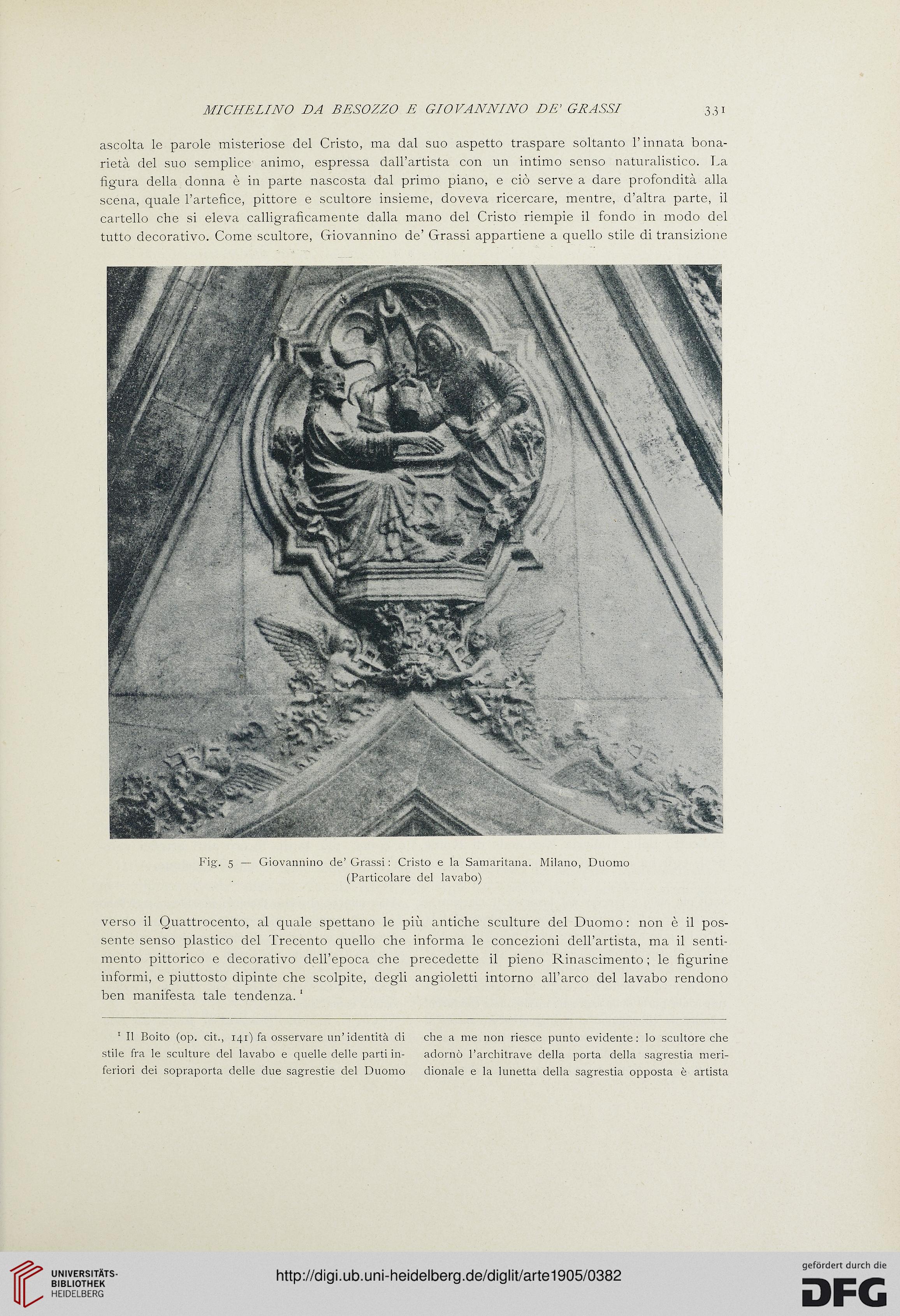 MICHELINO DA BESOZZO E GIOVANNINO DE' GRASSI 331

ascolta le parole misteriose del Cristo, ma dal suo aspetto traspare soltanto l'innata bonarietà del suo semplice animo, espressa dall'artista con un intimo senso naturalistico. La figura della donna è in parte nascosta dal primo piano, e ciò serve a dare profondità alla scena, quale l'artefice, pittore e scultore insieme, doveva ricercare, mentre, d'altra parte, il cartello che si eleva calligraficamente dalla mano del Cristo riempie il fondo in modo del tutto decorativo. Come scultore, Giovannino de' Grassi appartiene a quello stile di transizione

Fig. 5 — Giovannino de' Grassi: Cristo e la Samaritana. Milano, Duomo (Particolare del lavabo)

verso il Quattrocento, al quale spettano le più antiche sculture del Duomo: non è il possente senso plastico del Trecento quello che informa le concezioni dell'artista, ma il sentimento pittorico e decorativo dell'epoca che precedette il pieno Rinascimento; le figurine informi, e piuttosto dipinte che scolpite, degli angioletti intorno all'arco del lavabo rendono ben manifesta tale tendenza.¹

¹ Il Boito (op. cit., 141) fa osservare un'identità di stile fra le sculture del lavabo e quelle delle parti inferiori dei sopraporta delle due sagrestie del Duomo che a me non riesce punto evidente: lo scultore che adornò l'architrave della porta della sagrestia meridionale e la lunetta della sagrestia opposta è artista

UNIVERSITÄTS-BIBLIOTHEK HEIDELBERG

http://digi.ub.uni-heidelberg.de/diglit/arte1905/0382

gefördert durch die DFG